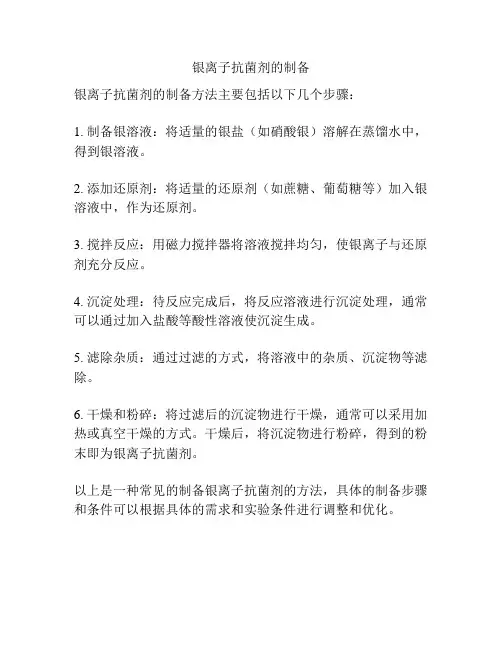 银离子抗菌剂的制备

银离子抗菌剂的制备方法主要包括以下几个步骤：

1. 制备银溶液：将适量的银盐（如硝酸银）溶解在蒸馏水中，得到银溶液。

2. 添加还原剂：将适量的还原剂（如蔗糖、葡萄糖等）加入银溶液中，作为还原剂。

3. 搅拌反应：用磁力搅拌器将溶液搅拌均匀，使银离子与还原剂充分反应。

4. 沉淀处理：待反应完成后，将反应溶液进行沉淀处理，通常可以通过加入盐酸等酸性溶液使沉淀生成。

5. 滤除杂质：通过过滤的方式，将溶液中的杂质、沉淀物等滤除。

6. 干燥和粉碎：将过滤后的沉淀物进行干燥，通常可以采用加热或真空干燥的方式。干燥后，将沉淀物进行粉碎，得到的粉末即为银离子抗菌剂。

以上是一种常见的制备银离子抗菌剂的方法，具体的制备步骤和条件可以根据具体的需求和实验条件进行调整和优化。